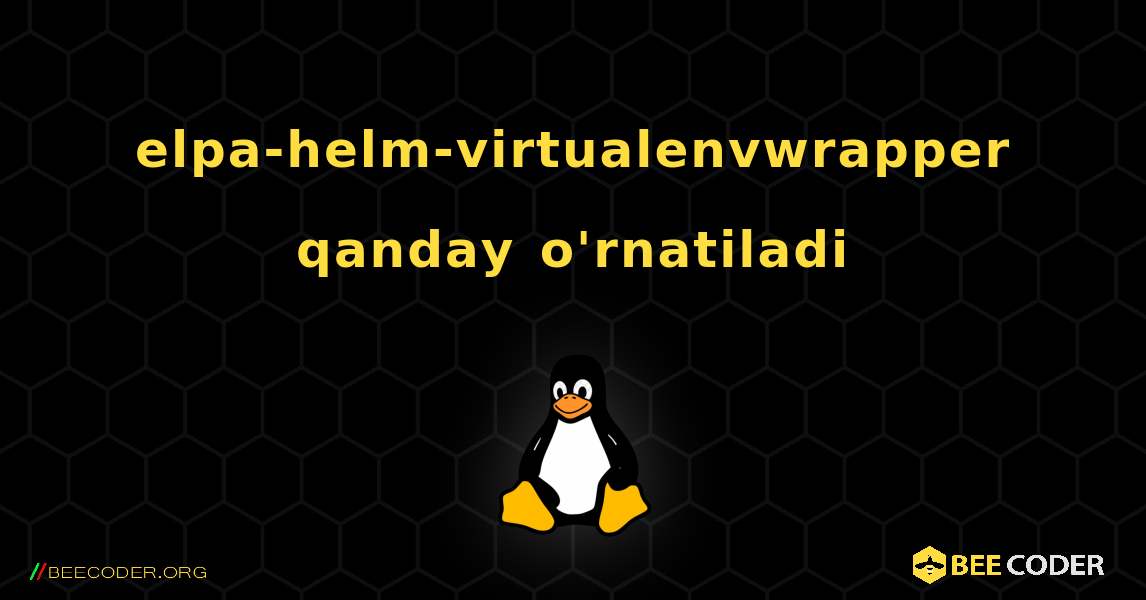 elpa-helm-virtualenvwrapper qanday o'rnatiladi

//BEECODER.ORG

BEE CODER